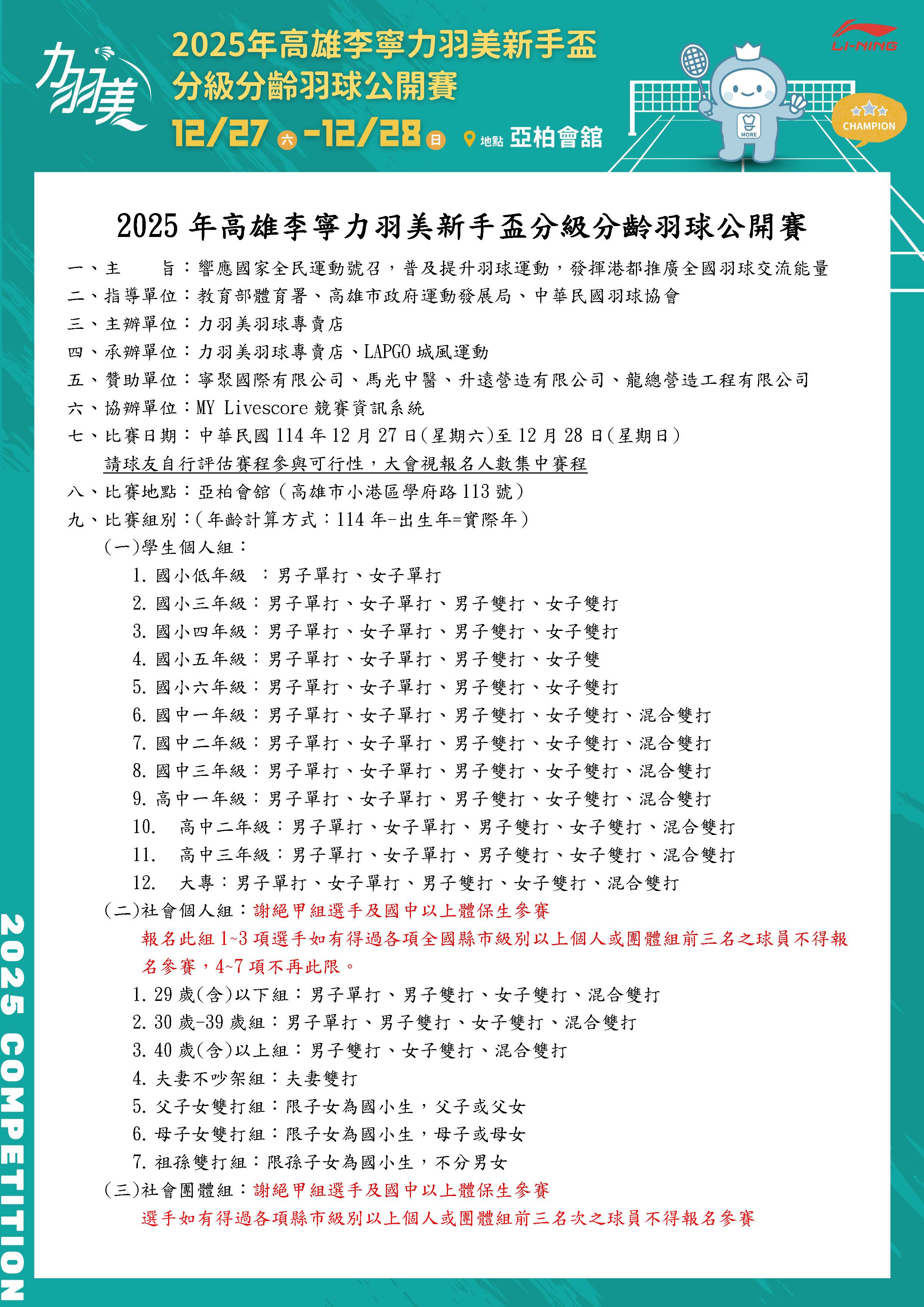 力羽美

2025年高雄李寧力羽美新手盃
分級分齡羽球公開賽

12/27 六 -12/28 日 地點 亞柏會館

LI-NING

MORE

CHAMPION

2025 年高雄李寧力羽美新手盃分級分齡羽球公開賽

一、主　　旨：響應國家全民運動號召，普及提升羽球運動，發揮港都推廣全國羽球交流能量
二、指導單位：教育部體育署、高雄市政府運動發展局、中華民國羽球協會
三、主辦單位：力羽美羽球專賣店
四、承辦單位：力羽美羽球專賣店、LAPGO 城風運動
五、贊助單位：寧聚國際有限公司、馬光中醫、升遠營造有限公司、龍總營造工程有限公司
六、協辦單位：MY Livescore 競賽資訊系統
七、比賽日期：中華民國 114 年 12 月 27 日(星期六)至 12 月 28 日(星期日)
請球友自行評估賽程參與可行性，大會視報名人數集中賽程
八、比賽地點：亞柏會館（高雄市小港區學府路 113 號）
九、比賽組別：(年齡計算方式：114 年-出生年=實際年)
(一)學生個人組：
1. 國小低年級　：男子單打、女子單打
2. 國小三年級：男子單打、女子單打、男子雙打、女子雙打
3. 國小四年級：男子單打、女子單打、男子雙打、女子雙打
4. 國小五年級：男子單打、女子單打、男子雙打、女子雙
5. 國小六年級：男子單打、女子單打、男子雙打、女子雙打
6. 國中一年級：男子單打、女子單打、男子雙打、女子雙打、混合雙打
7. 國中二年級：男子單打、女子單打、男子雙打、女子雙打、混合雙打
8. 國中三年級：男子單打、女子單打、男子雙打、女子雙打、混合雙打
9. 高中一年級：男子單打、女子單打、男子雙打、女子雙打、混合雙打
10.　高中二年級：男子單打、女子單打、男子雙打、女子雙打、混合雙打
11.　高中三年級：男子單打、女子單打、男子雙打、女子雙打、混合雙打
12.　大專：男子單打、女子單打、男子雙打、女子雙打、混合雙打
(二)社會個人組：謝絕甲組選手及國中以上體保生參賽
報名此組 1~3 項選手如有得過各項全國縣市級別以上個人或團體組前三名之球員不得報名參賽，4~7 項不再此限。
1. 29 歲(含)以下組：男子單打、男子雙打、女子雙打、混合雙打
2. 30 歲-39 歲組：男子單打、男子雙打、女子雙打、混合雙打
3. 40 歲(含)以上組：男子雙打、女子雙打、混合雙打
4. 夫妻不吵架組：夫妻雙打
5. 父子女雙打組：限子女為國小生，父子或父女
6. 母子女雙打組：限子女為國小生，母子或母女
7. 祖孫雙打組：限孫子女為國小生，不分男女
(三)社會團體組：謝絕甲組選手及國中以上體保生參賽
選手如有得過各項縣市級別以上個人或團體組前三名次之球員不得報名參賽

2025 COMPETITION